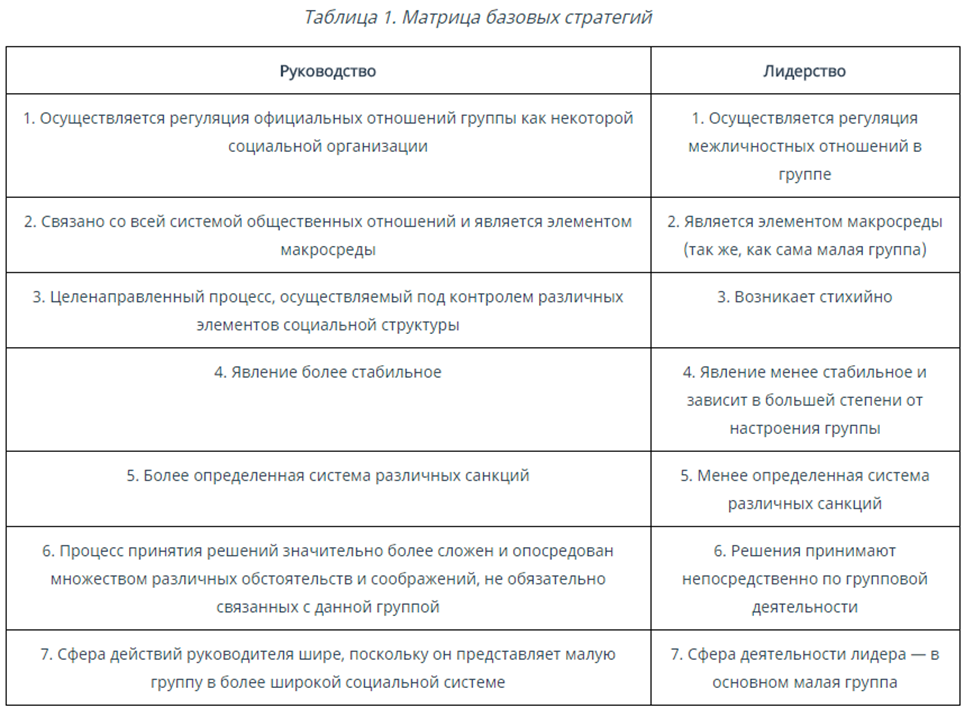 Таблица 1. Матрица базовых стратегий

| Руководство | Лидерство |
|---|---|
| 1. Осуществляется регуляция официальных отношений группы как некоторой социальной организации | 1. Осуществляется регуляция межличностных отношений в группе |
| 2. Связано со всей системой общественных отношений и является элементом макросреды | 2. Является элементом макросреды (так же, как сама малая группа) |
| 3. Целенаправленный процесс, осуществляемый под контролем различных элементов социальной структуры | 3. Возникает стихийно |
| 4. Явление более стабильное | 4. Явление менее стабильное и зависит в большей степени от настроения группы |
| 5. Более определенная система различных санкций | 5. Менее определенная система различных санкций |
| 6. Процесс принятия решений значительно более сложен и опосредован множеством различных обстоятельств и соображений, не обязательно связанных с данной группой | 6. Решения принимают непосредственно по групповой деятельности |
| 7. Сфера действий руководителя шире, поскольку он представляет малую группу в более широкой социальной системе | 7. Сфера деятельности лидера — в основном малая группа |